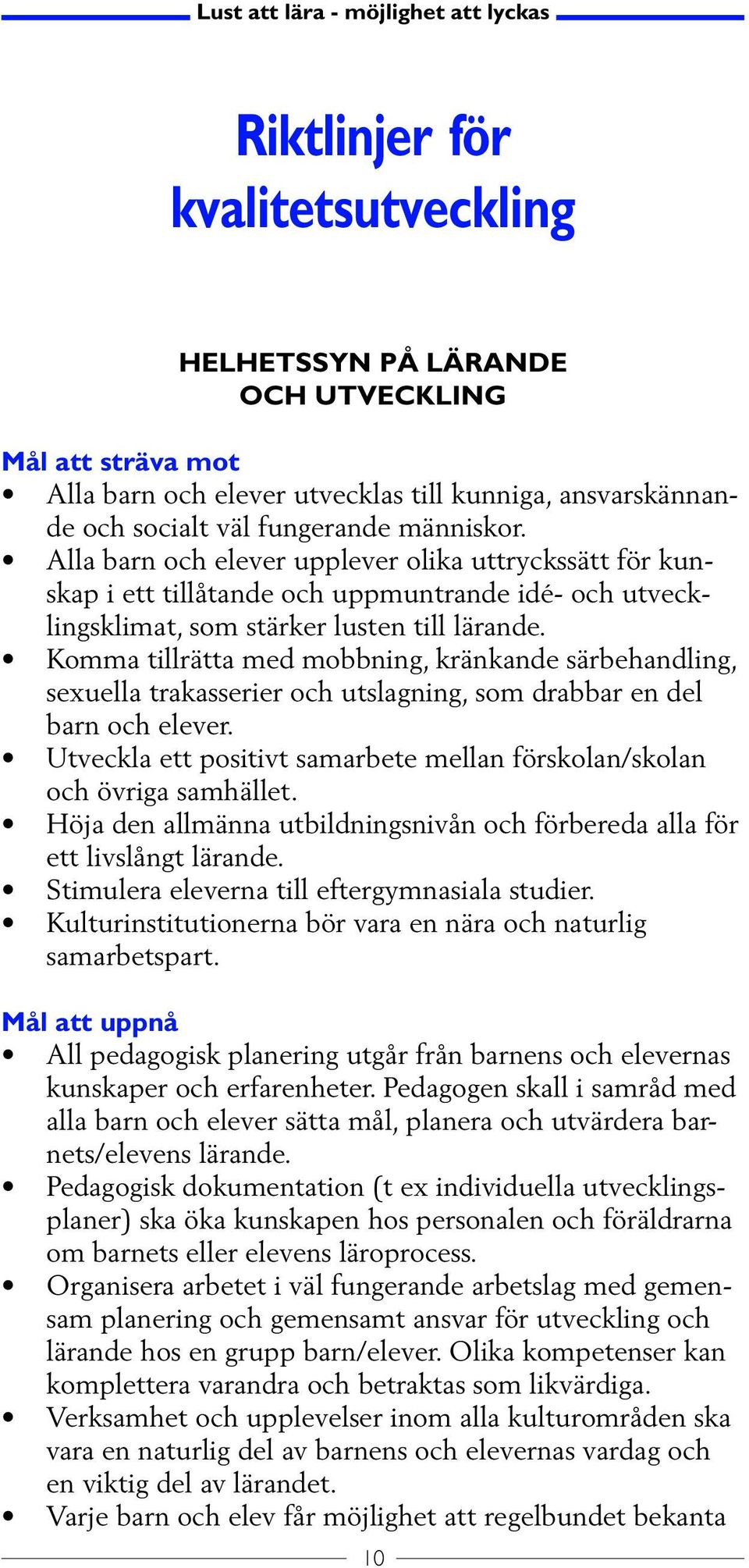 Lust att lära - möjlighet att lyckas

Riktlinjer för kvalitetsutveckling

HELHETSSYN PÅ LÄRANDE OCH UTVECKLING

Mål att sträva mot
• Alla barn och elever utvecklas till kunniga, ansvarskännande och socialt väl fungerande människor.
• Alla barn och elever upplever olika uttryckssätt för kunskap i ett tillåtande och uppmuntrande idé- och utvecklingsklimat, som stärker lusten till lärande.
• Komma tillrätta med mobbning, kränkande särbehandling, sexuella trakasserier och utslagning, som drabbar en del barn och elever.
• Utveckla ett positivt samarbete mellan förskolan/skolan och övriga samhället.
• Höja den allmänna utbildningsnivån och förbereda alla för ett livslångt lärande.
• Stimulera eleverna till eftergymnasiala studier.
• Kulturinstitutionerna bör vara en nära och naturlig samarbetspart.

Mål att uppnå
• All pedagogisk planering utgår från barnens och elevernas kunskaper och erfarenheter. Pedagogen skall i samråd med alla barn och elever sätta mål, planera och utvärdera barnets/elevens lärande.
• Pedagogisk dokumentation (t ex individuella utvecklingsplaner) ska öka kunskapen hos personalen och föräldrarna om barnets eller elevens läroprocess.
• Organisera arbetet i väl fungerande arbetslag med gemensam planering och gemensamt ansvar för utveckling och lärande hos en grupp barn/elever. Olika kompetenser kan komplettera varandra och betraktas som likvärdiga.
• Verksamhet och upplevelser inom alla kulturområden ska vara en naturlig del av barnens och elevernas vardag och en viktig del av lärandet.
• Varje barn och elev får möjlighet att regelbundet bekanta

10